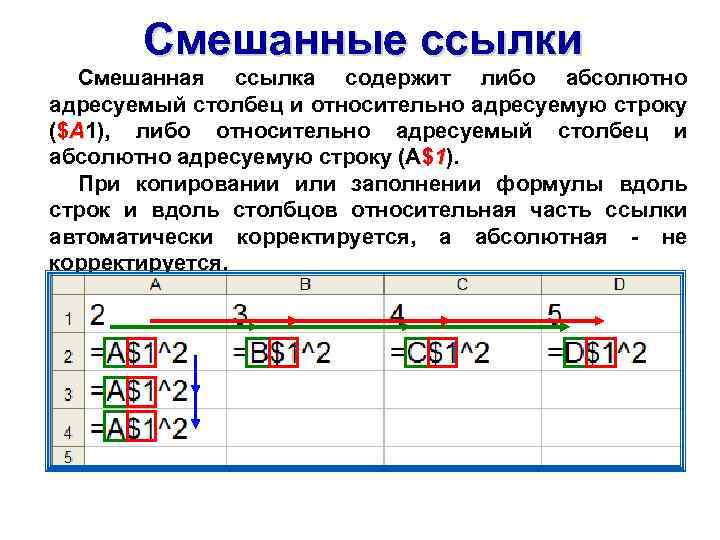 Смешанные ссылки

Смешанная ссылка содержит либо абсолютно адресуемый столбец и относительно адресуемую строку ($A1), либо относительно адресуемый столбец и абсолютно адресуемую строку (A$1).

При копировании или заполнении формулы вдоль строк и вдоль столбцов относительная часть ссылки автоматически корректируется, а абсолютная - не корректируется.

| | A | B | C | D |
|---|---|---|---|---|
| 1 | 2 | 3 | 4 | 5 |
| 2 | =A$1^2 | =B$1^2 | =C$1^2 | =D$1^2 |
| 3 | =A$1^2 | | | |
| 4 | =A$1^2 | | | |
| 5 | | | | |